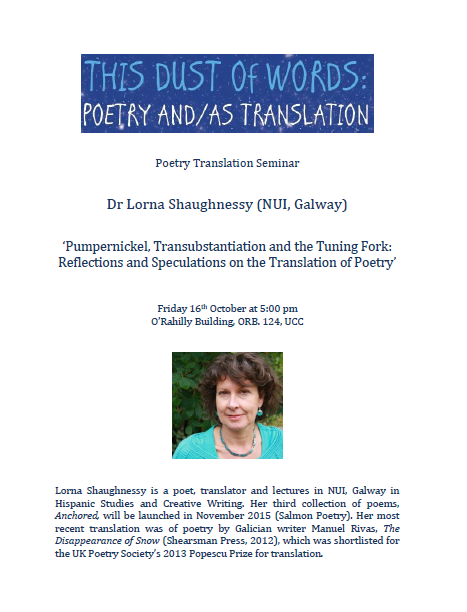 THIS DUST OF WORDS:
POETRY AND/AS TRANSLATION

Poetry Translation Seminar

Dr Lorna Shaughnessy (NUI, Galway)

'Pumpernickel, Transubstantiation and the Tuning Fork: Reflections and Speculations on the Translation of Poetry'

Friday 16$^{th}$ October at 5:00 pm
O'Rahilly Building, ORB. 124, UCC

Lorna Shaughnessy is a poet, translator and lectures in NUI, Galway in Hispanic Studies and Creative Writing. Her third collection of poems, Anchored, will be launched in November 2015 (Salmon Poetry). Her most recent translation was of poetry by Galician writer Manuel Rivas, The Disappearance of Snow (Shearsman Press, 2012), which was shortlisted for the UK Poetry Society's 2013 Popescu Prize for translation.